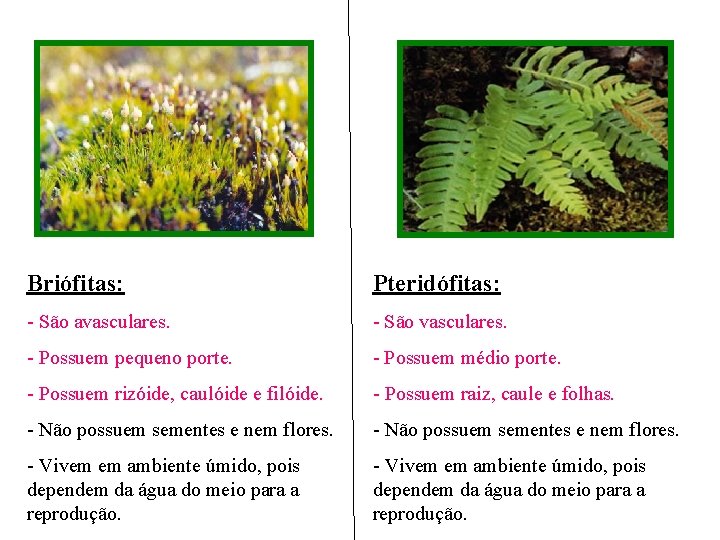 Briófitas:

- São avasculares.

- Possuem pequeno porte.

- Possuem rizóide, caulóide e filóide.

- Não possuem sementes e nem flores.

- Vivem em ambiente úmido, pois dependem da água do meio para a reprodução.

Pteridófitas:

- São vasculares.

- Possuem médio porte.

- Possuem raiz, caule e folhas.

- Não possuem sementes e nem flores.

- Vivem em ambiente úmido, pois dependem da água do meio para a reprodução.